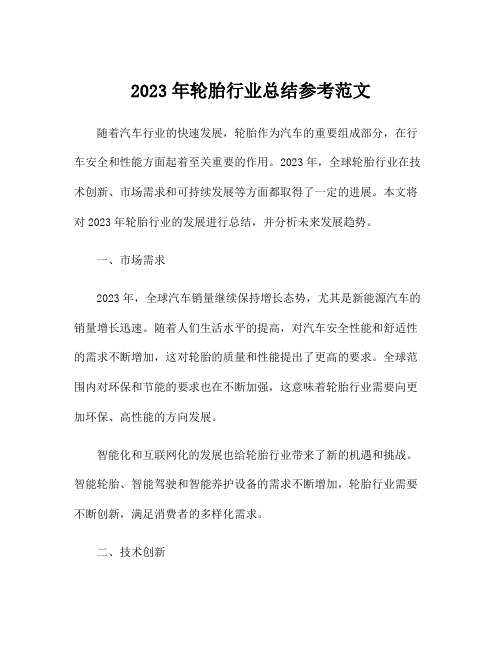 2023 年轮胎行业总结参考范文

随着汽车行业的快速发展，轮胎作为汽车的重要组成部分，在行车安全和性能方面起着至关重要的作用。2023 年，全球轮胎行业在技术创新、市场需求和可持续发展等方面都取得了一定的进展。本文将对 2023 年轮胎行业的发展进行总结，并分析未来发展趋势。

一、市场需求

2023 年，全球汽车销量继续保持增长态势，尤其是新能源汽车的销量增长迅速。随着人们生活水平的提高，对汽车安全性能和舒适性的需求不断增加，这对轮胎的质量和性能提出了更高的要求。全球范围内对环保和节能的要求也在不断加强，这意味着轮胎行业需要向更加环保、高性能的方向发展。

智能化和互联网化的发展也给轮胎行业带来了新的机遇和挑战。智能轮胎、智能驾驶和智能养护设备的需求不断增加，轮胎行业需要不断创新，满足消费者的多样化需求。

二、技术创新